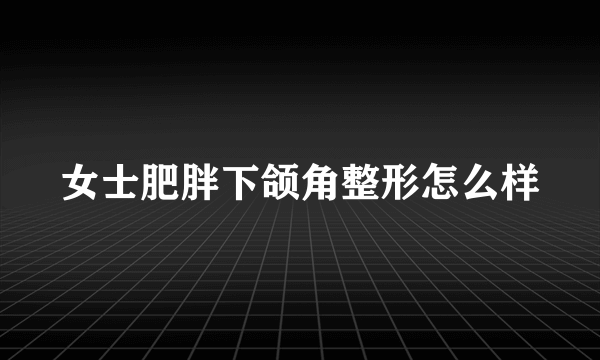 女士肥胖下颌角整形怎么样